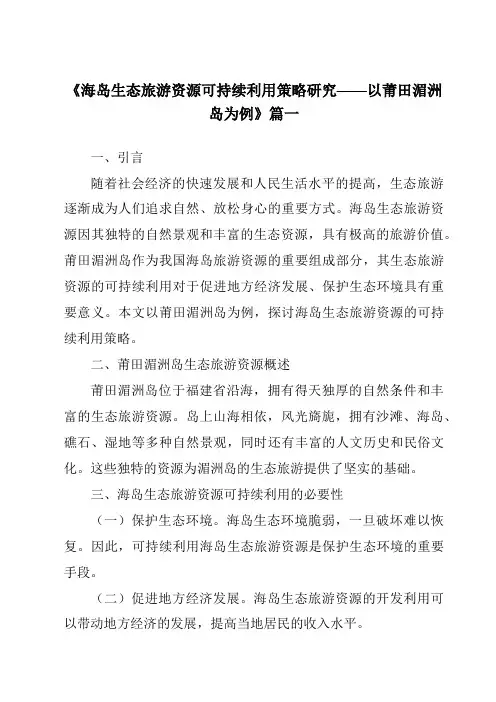 《海岛生态旅游资源可持续利用策略研究——以莆田湄洲岛为例》篇一

一、引言

随着社会经济的快速发展和人民生活水平的提高，生态旅游逐渐成为人们追求自然、放松身心的重要方式。海岛生态旅游资源因其独特的自然景观和丰富的生态资源，具有极高的旅游价值。莆田湄洲岛作为我国海岛旅游资源的重要组成部分，其生态旅游资源的可持续利用对于促进地方经济发展、保护生态环境具有重要意义。本文以莆田湄洲岛为例，探讨海岛生态旅游资源的可持续利用策略。

二、莆田湄洲岛生态旅游资源概述

莆田湄洲岛位于福建省沿海，拥有得天独厚的自然条件和丰富的生态旅游资源。岛上山海相依，风光旖旎，拥有沙滩、海岛、礁石、湿地等多种自然景观，同时还有丰富的人文历史和民俗文化。这些独特的资源为湄洲岛的生态旅游提供了坚实的基础。

三、海岛生态旅游资源可持续利用的必要性

（一）保护生态环境。海岛生态环境脆弱，一旦破坏难以恢复。因此，可持续利用海岛生态旅游资源是保护生态环境的重要手段。

（二）促进地方经济发展。海岛生态旅游资源的开发利用可以带动地方经济的发展，提高当地居民的收入水平。